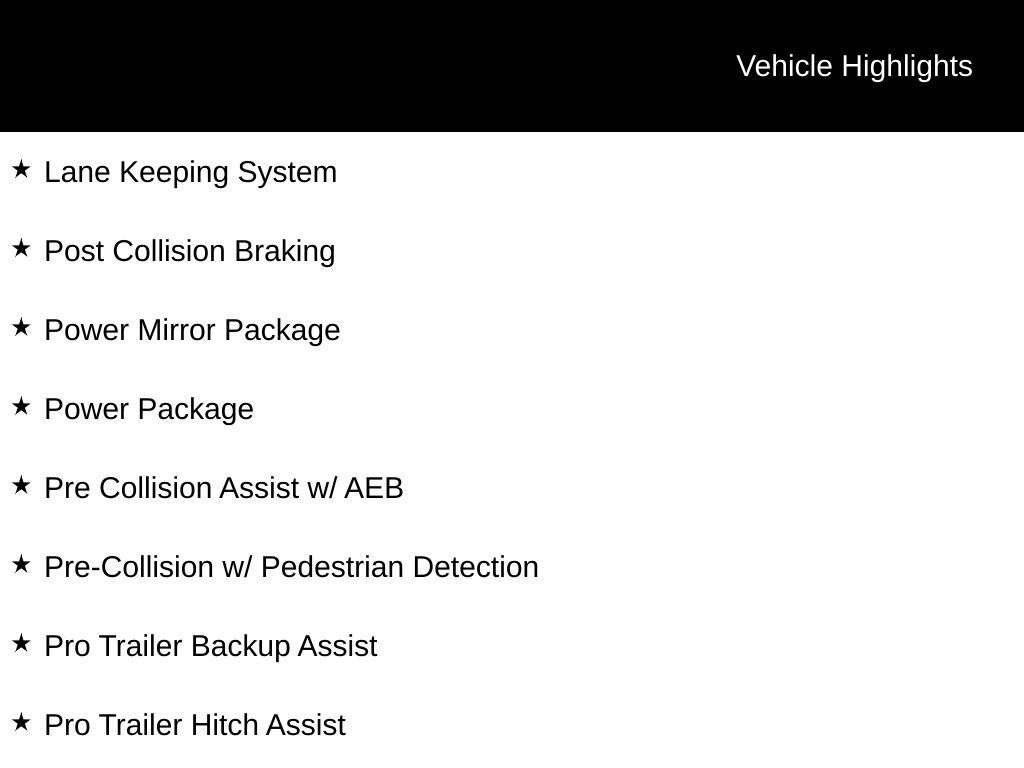 Vehicle Highlights

★ Lane Keeping System

★ Post Collision Braking

★ Power Mirror Package

★ Power Package

★ Pre Collision Assist w/ AEB

★ Pre-Collision w/ Pedestrian Detection

★ Pro Trailer Backup Assist

★ Pro Trailer Hitch Assist